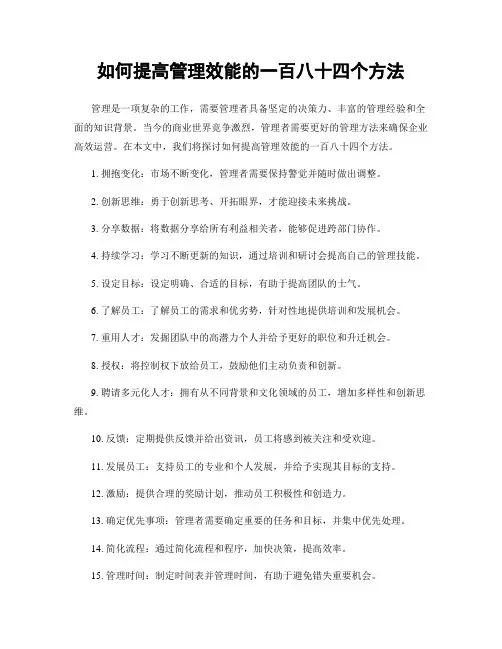 如何提高管理效能的一百八十四个方法

管理是一项复杂的工作，需要管理者具备坚定的决策力、丰富的管理经验和全面的知识背景。当今的商业世界竞争激烈，管理者需要更好的管理方法来确保企业高效运营。在本文中，我们将探讨如何提高管理效能的一百八十四个方法。

1. 拥抱变化：市场不断变化，管理者需要保持警觉并随时做出调整。

2. 创新思维：勇于创新思考、开拓眼界，才能迎接未来挑战。

3. 分享数据：将数据分享给所有利益相关者，能够促进跨部门协作。

4. 持续学习：学习不断更新的知识，通过培训和研讨会提高自己的管理技能。

5. 设定目标：设定明确、合适的目标，有助于提高团队的士气。

6. 了解员工：了解员工的需求和优劣势，针对性地提供培训和发展机会。

7. 重用人才：发掘团队中的高潜力个人并给予更好的职位和升迁机会。

8. 授权：将控制权下放给员工，鼓励他们主动负责和创新。

9. 聘请多元化人才：拥有从不同背景和文化领域的员工，增加多样性和创新思维。

10. 反馈：定期提供反馈并给出资讯，员工将感到被关注和受欢迎。

11. 发展员工：支持员工的专业和个人发展，并给予实现其目标的支持。

12. 激励：提供合理的奖励计划，推动员工积极性和创造力。

13. 确定优先事项：管理者需要确定重要的任务和目标，并集中优先处理。

14. 简化流程：通过简化流程和程序，加快决策，提高效率。

15. 管理时间：制定时间表并管理时间，有助于避免错失重要机会。